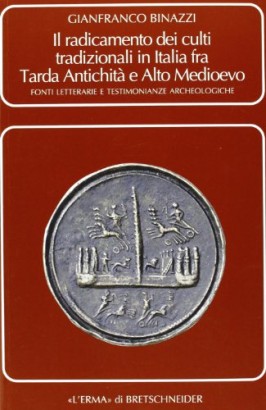 GIANFRANCO BINAZZI

Il radicamento dei culti tradizionali in Italia fra Tarda Antichità e Alto Medioevo

FONTI LETTERARIE E TESTIMONIANZE ARCHEOLOGICHE

«L'ERMA» di BRETSCHNEIDER